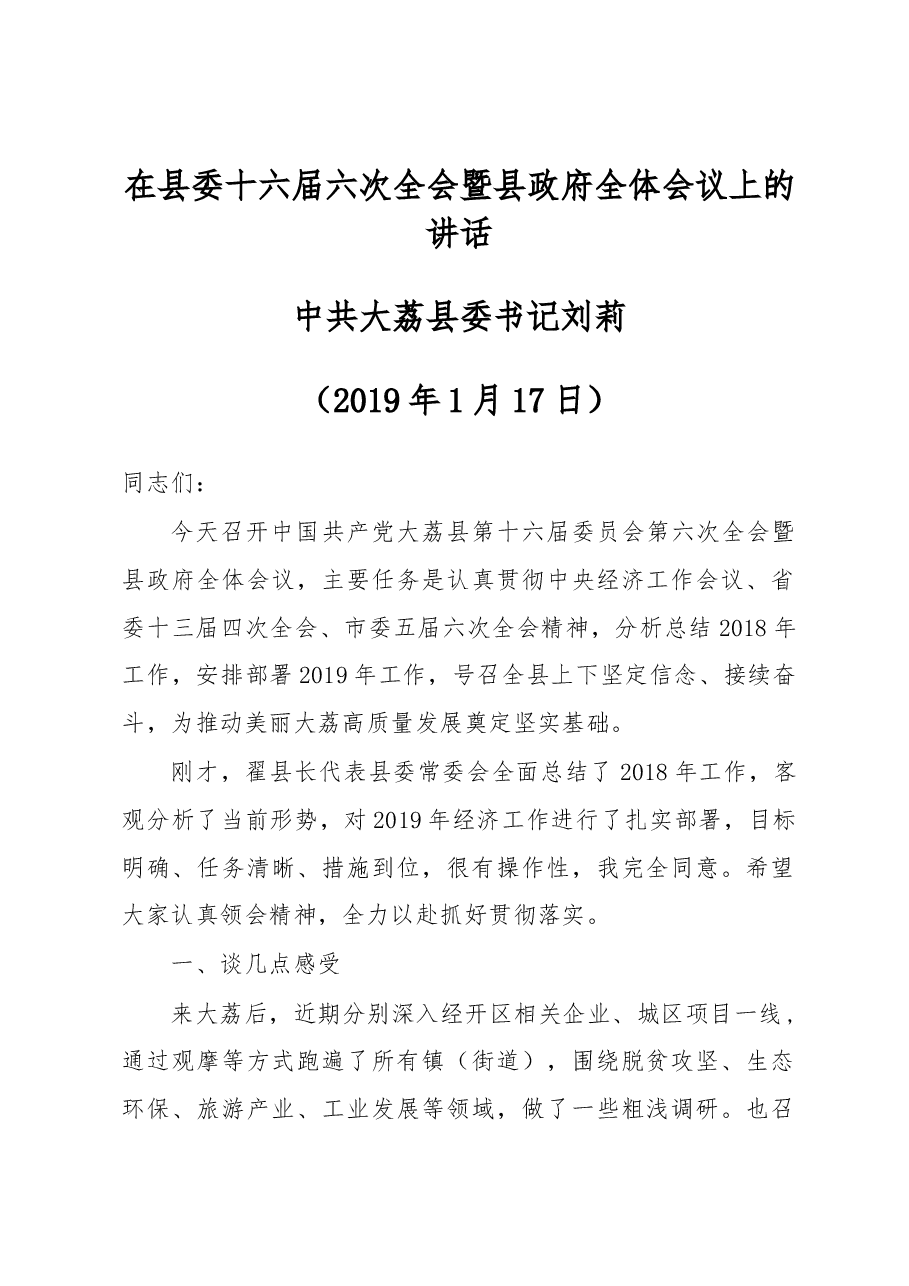 在县委十六届六次全会暨县政府全体会议上的讲话

中共大荔县委书记刘莉

（2019年1月17日）

同志们：

今天召开中国共产党大荔县第十六届委员会第六次全会暨县政府全体会议，主要任务是认真贯彻中央经济工作会议、省委十三届四次全会、市委五届六次全会精神，分析总结2018年工作，安排部署2019年工作，号召全县上下坚定信念、接续奋斗，为推动美丽大荔高质量发展奠定坚实基础。

刚才，翟县长代表县委常委会全面总结了2018年工作，客观分析了当前形势，对2019年经济工作进行了扎实部署，目标明确、任务清晰、措施到位，很有操作性，我完全同意。希望大家认真领会精神，全力以赴抓好贯彻落实。

一、谈几点感受

来大荔后，近期分别深入经开区相关企业、城区项目一线，通过观摩等方式跑遍了所有镇（街道），围绕脱贫攻坚、生态环保、旅游产业、工业发展等领域，做了一些粗浅调研。也召